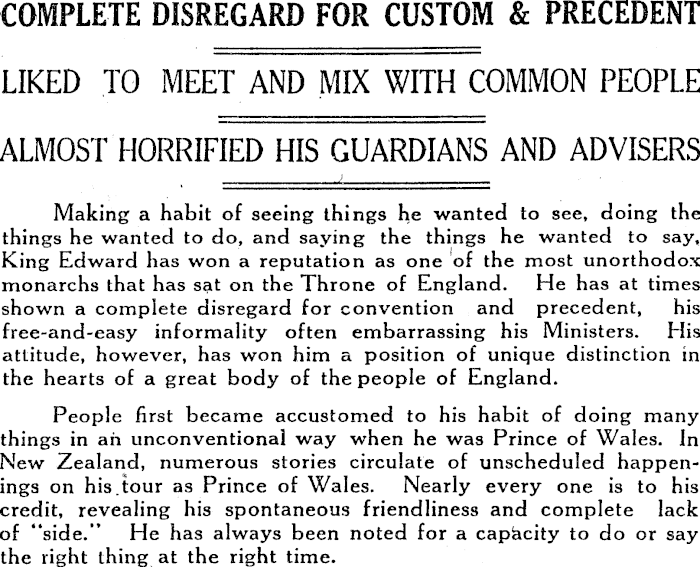 COMPLETE DISREGARD FOR CUSTOM & PRECEDENT

LIKED TO MEET AND MIX WITH COMMON PEOPLE

ALMOST HORRIFIED HIS GUARDIANS AND ADVISERS

Making a habit of seeing things he wanted to see, doing the things he wanted to do, and saying the things he wanted to say, King Edward has won a reputation as one of the most unorthodox monarchs that has sat on the Throne of England. He has at times shown a complete disregard for convention and precedent, his free-and-easy informality often embarrassing his Ministers. His attitude, however, has won him a position of unique distinction in the hearts of a great body of the people of England.

People first became accustomed to his habit of doing many things in an unconventional way when he was Prince of Wales. In New Zealand, numerous stories circulate of unscheduled happenings on his tour as Prince of Wales. Nearly every one is to his credit, revealing his spontaneous friendliness and complete lack of "side." He has always been noted for a capacity to do or say the right thing at the right time.